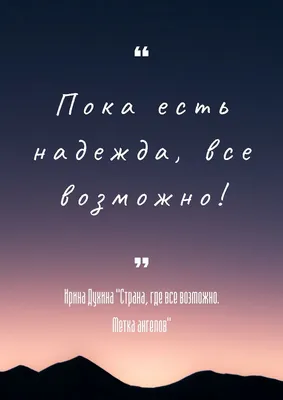 “

Пока есть надежда, все возможно!

”

Ирина Дужина "Страна, где все возможно. Метка ангелов"